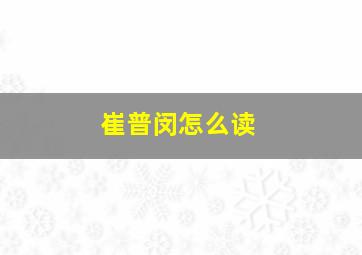 崔普闵怎么读